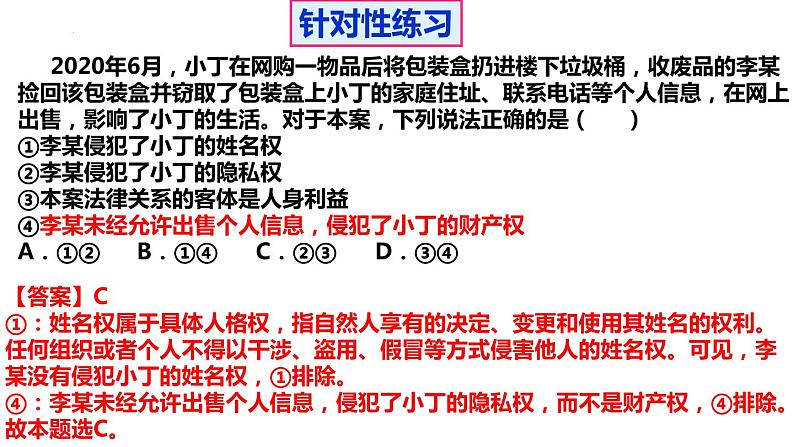 针对性练习

2020年6月，小丁在网购一物品后将包装盒扔进楼下垃圾桶，收废品的李某捡回该包装盒并窃取了包装盒上小丁的家庭住址、联系电话等个人信息，在网上出售，影响了小丁的生活。对于本案，下列说法正确的是（　　）
①李某侵犯了小丁的姓名权
②李某侵犯了小丁的隐私权
③本案法律关系的客体是人身利益
④李某未经允许出售个人信息，侵犯了小丁的财产权
A．①②　　B．①④　　C．②③　　D．③④

【答案】C
①：姓名权属于具体人格权，指自然人享有的决定、变更和使用其姓名的权利。任何组织或者个人不得以干涉、盗用、假冒等方式侵害他人的姓名权。可见，李某没有侵犯小丁的姓名权，①排除。
④：李某未经允许出售个人信息，侵犯了小丁的隐私权，而不是财产权，④排除。故本题选C。